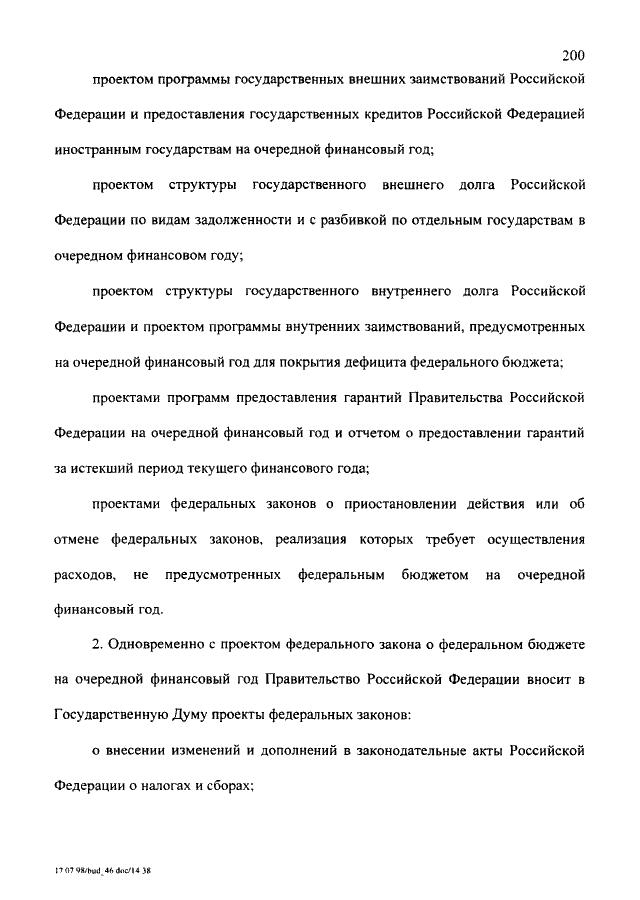 200

проектом программы государственных внешних заимствований Российской Федерации и предоставления государственных кредитов Российской Федерацией иностранным государствам на очередной финансовый год;

проектом структуры государственного внешнего долга Российской Федерации по видам задолженности и с разбивкой по отдельным государствам в очередном финансовом году;

проектом структуры государственного внутреннего долга Российской Федерации и проектом программы внутренних заимствований, предусмотренных на очередной финансовый год для покрытия дефицита федерального бюджета;

проектами программ предоставления гарантий Правительства Российской Федерации на очередной финансовый год и отчетом о предоставлении гарантий за истекший период текущего финансового года;

проектами федеральных законов о приостановлении действия или об отмене федеральных законов, реализация которых требует осуществления расходов, не предусмотренных федеральным бюджетом на очередной финансовый год.

2. Одновременно с проектом федерального закона о федеральном бюджете на очередной финансовый год Правительство Российской Федерации вносит в Государственную Думу проекты федеральных законов:

о внесении изменений и дополнений в законодательные акты Российской Федерации о налогах и сборах;

17 07 98/bud_46 doc/14 38